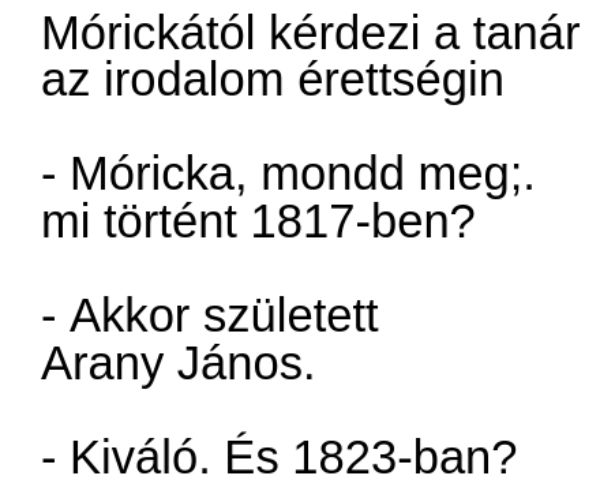 Mórickától kérdezi a tanár az irodalom érettségin

- Móricka, mondd meg;. mi történt 1817-ben?

- Akkor született Arany János.

- Kiváló. És 1823-ban?